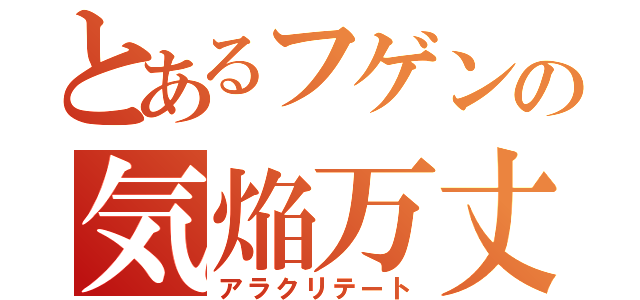 とあるフゲンの
気焔万丈
アラクリテート